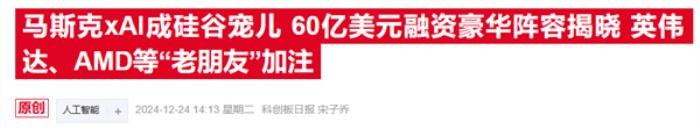 马斯克xAI成硅谷宠儿 60亿美元融资豪华阵容揭晓 英伟达、AMD等“老朋友”加注

原创 人工智能 + 2024-12-24 14:13 星期二 科创板日报 宋子乔